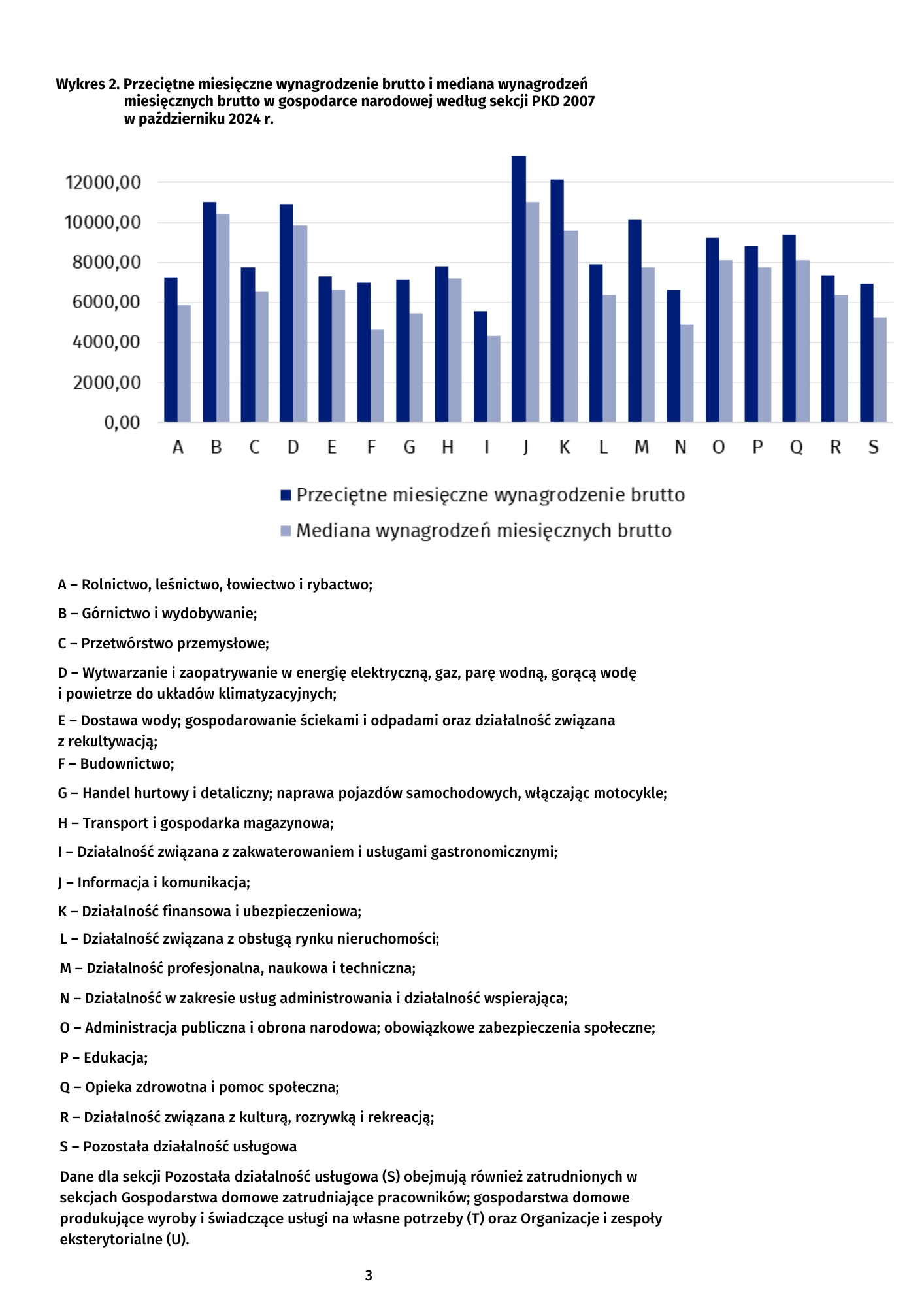 Wykres 2. Przeciętne miesięczne wynagrodzenie brutto i mediana wynagrodzeń miesięcznych brutto w gospodarce narodowej według sekcji PKD 2007 w październiku 2024 r.

12000,00
10000,00
8000,00
6000,00
4000,00
2000,00
0,00

A B C D E F G H I J K L M N O P Q R S

Przeciętne miesięczne wynagrodzenie brutto
Mediana wynagrodzeń miesięcznych brutto

A – Rolnictwo, leśnictwo, łowiectwo i rybactwo;

B – Górnictwo i wydobywanie;

C – Przetwórstwo przemysłowe;

D – Wytwarzanie i zaopatrywanie w energię elektryczną, gaz, parę wodną, gorącą wodę i powietrze do układów klimatyzacyjnych;

E – Dostawa wody; gospodarowanie ściekami i odpadami oraz działalność związana z rekultywacją;

F – Budownictwo;

G – Handel hurtowy i detaliczny; naprawa pojazdów samochodowych, włączając motocykle;

H – Transport i gospodarka magazynowa;

I – Działalność związana z zakwaterowaniem i usługami gastronomicznymi;

J – Informacja i komunikacja;

K – Działalność finansowa i ubezpieczeniowa;

L – Działalność związana z obsługą rynku nieruchomości;

M – Działalność profesjonalna, naukowa i techniczna;

N – Działalność w zakresie usług administrowania i działalność wspierająca;

O – Administracja publiczna i obrona narodowa; obowiązkowe zabezpieczenia społeczne;

P – Edukacja;

Q – Opieka zdrowotna i pomoc społeczna;

R – Działalność związana z kulturą, rozrywką i rekreacją;

S – Pozostała działalność usługowa

Dane dla sekcji Pozostała działalność usługowa (S) obejmują również zatrudnionych w sekcjach Gospodarstwa domowe zatrudniające pracowników; gospodarstwa domowe produkujące wyroby i świadczące usługi na własne potrzeby (T) oraz Organizacje i zespoły eksterytorialne (U).

3